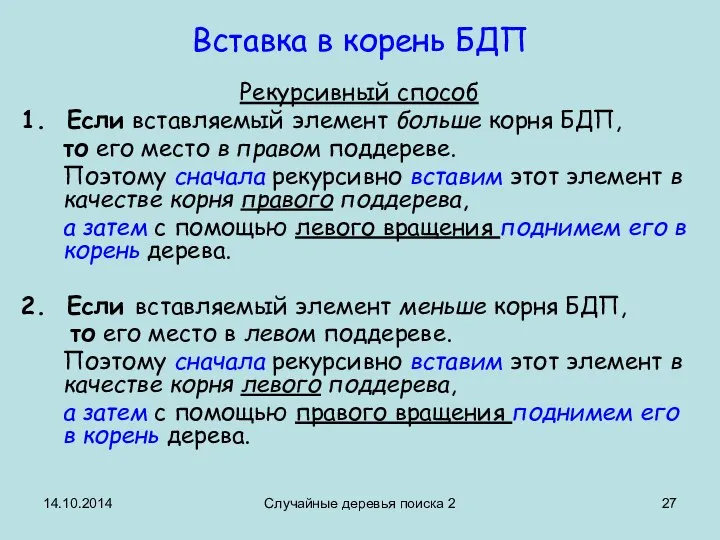 Вставка в корень БДП

Рекурсивный способ

1. Если вставляемый элемент больше корня БДП, то его место в правом поддереве.
Поэтому сначала рекурсивно вставим этот элемент в качестве корня правого поддерева,
а затем с помощью левого вращения поднимем его в корень дерева.

2. Если вставляемый элемент меньше корня БДП, то его место в левом поддереве.
Поэтому сначала рекурсивно вставим этот элемент в качестве корня левого поддерева,
а затем с помощью правого вращения поднимем его в корень дерева.

14.10.2014

Случайные деревья поиска 2

27